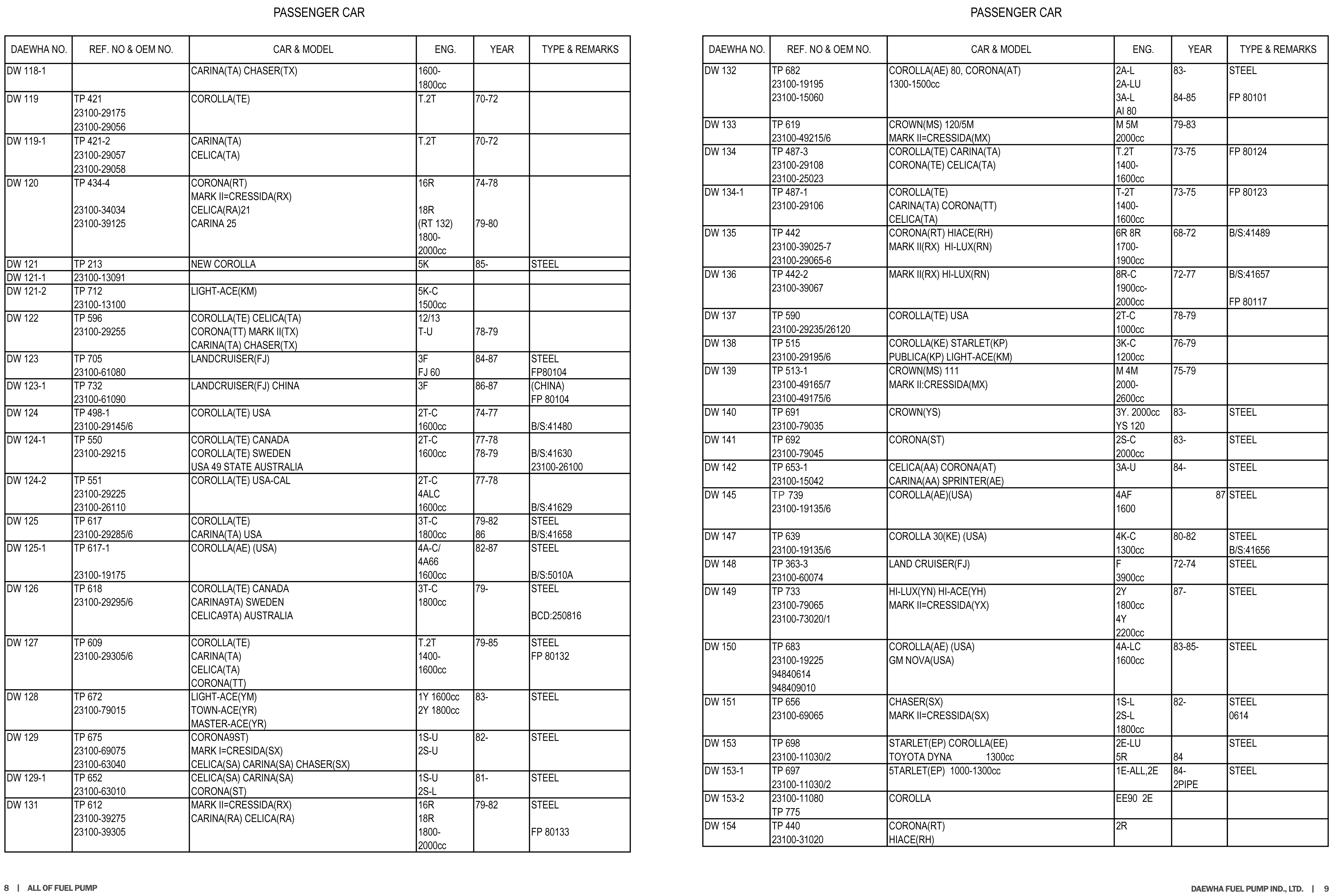 PASSENGER CAR

| DAEWHA NO. | REF. NO & OEM NO. | CAR & MODEL | ENG. | YEAR | TYPE & REMARKS |
|---|---|---|---|---|---|
| DW 118-1 | | CARINA(TA) CHASER(TX) | 1600-1800cc | | |
| DW 119 | TP 421 23100-29175 23100-29056 | COROLLA(TE) | T.2T | 70-72 | |
| DW 119-1 | TP 421-2 23100-29057 23100-29058 | CARINA(TA) CELICA(TA) | T.2T | 70-72 | |
| DW 120 | TP 434-4 23100-34034 23100-39125 | CORONA(RT) MARK II=CRESSIDA(RX) CELICA(RA)21 CARINA 25 | 16R 18R (RT 132) 1800-2000cc | 74-78 79-80 | |
| DW 121 | TP 213 | NEW COROLLA | 5K | 85- | STEEL |
| DW 121-1 | 23100-13091 | | | | |
| DW 121-2 | TP 712 23100-13100 | LIGHT-ACE(KM) | 5K-C 1500cc | | |
| DW 122 | TP 596 23100-29255 | COROLLA(TE) CELICA(TA) CORONA(TT) MARK II(TX) CARINA(TA) CHASER(TX) | 12/13 T-U | 78-79 | |
| DW 123 | TP 705 23100-61080 | LANDCRUISER(FJ) | 3F FJ 60 | 84-87 | STEEL FP80104 |
| DW 123-1 | TP 732 23100-61090 | LANDCRUISER(FJ) CHINA | 3F | 86-87 | (CHINA) FP 80104 |
| DW 124 | TP 498-1 23100-29145/6 | COROLLA(TE) USA | 2T-C 1600cc | 74-77 | B/S:41480 |
| DW 124-1 | TP 550 23100-29215 | COROLLA(TE) CANADA COROLLA(TE) SWEDEN USA 49 STATE AUSTRALIA | 2T-C 1600cc | 77-78 78-79 | B/S:41630 23100-26100 |
| DW 124-2 | TP 551 23100-29225 23100-26110 | COROLLA(TE) USA-CAL | 2T-C 4ALC 1600cc | 77-78 | B/S:41629 |
| DW 125 | TP 617 23100-29285/6 | COROLLA(TE) CARINA(TA) USA | 3T-C 1800cc | 79-82 86 | STEEL B/S:41658 |
| DW 125-1 | TP 617-1 23100-19175 | COROLLA(AE) (USA) | 4A-C/ 4A66 1600cc | 82-87 | STEEL B/S:5010A |
| DW 126 | TP 618 23100-29295/6 | COROLLA(TE) CANADA CARINA9TA) SWEDEN CELICA9TA) AUSTRALIA | 3T-C 1800cc | 79- | STEEL BCD:250816 |
| DW 127 | TP 609 23100-29305/6 | COROLLA(TE) CARINA(TA) CELICA(TA) CORONA(TT) | T.2T 1400-1600cc | 79-85 | STEEL FP 80132 |
| DW 128 | TP 672 23100-79015 | LIGHT-ACE(YM) TOWN-ACE(YR) MASTER-ACE(YR) | 1Y 1600cc 2Y 1800cc | 83- | STEEL |
| DW 129 | TP 675 23100-69075 23100-63040 | CORONA9ST) MARK I=CRESIDA(SX) CELICA(SA) CARINA(SA) CHASER(SX) | 1S-U 2S-U | 82- | STEEL |
| DW 129-1 | TP 652 23100-63010 | CELICA(SA) CARINA(SA) CORONA(ST) | 1S-U 2S-L | 81- | STEEL |
| DW 131 | TP 612 23100-39275 23100-39305 | MARK II=CRESSIDA(RX) CARINA(RA) CELICA(RA) | 16R 18R 1800-2000cc | 79-82 | STEEL FP 80133 |

8 | ALL OF FUEL PUMP

PASSENGER CAR

| DAEWHA NO. | REF. NO & OEM NO. | CAR & MODEL | ENG. | YEAR | TYPE & REMARKS |
|---|---|---|---|---|---|
| DW 132 | TP 682 23100-19195 23100-15060 | COROLLA(AE) 80, CORONA(AT) 1300-1500cc | 2A-L 2A-LU 3A-L AI 80 | 83- 84-85 | STEEL FP 80101 |
| DW 133 | TP 619 23100-49215/6 | CROWN(MS) 120/5M MARK II=CRESSIDA(MX) | M 5M 2000cc | 79-83 | |
| DW 134 | TP 487-3 23100-29108 23100-25023 | COROLLA(TE) CARINA(TA) CORONA(TE) CELICA(TA) | T.2T 1400-1600cc | 73-75 | FP 80124 |
| DW 134-1 | TP 487-1 23100-29106 | COROLLA(TE) CARINA(TA) CORONA(TT) CELICA(TA) | T-2T 1400-1600cc | 73-75 | FP 80123 |
| DW 135 | TP 442 23100-39025-7 23100-29065-6 | CORONA(RT) HIACE(RH) MARK II(RX) HI-LUX(RN) | 6R 8R 1700-1900cc | 68-72 | B/S:41489 |
| DW 136 | TP 442-2 23100-39067 | MARK II(RX) HI-LUX(RN) | 8R-C 1900cc-2000cc | 72-77 | B/S:41657 FP 80117 |
| DW 137 | TP 590 23100-29235/26120 | COROLLA(TE) USA | 2T-C 1000cc | 78-79 | |
| DW 138 | TP 515 23100-29195/6 | COROLLA(KE) STARLET(KP) PUBLICA(KP) LIGHT-ACE(KM) | 3K-C 1200cc | 76-79 | |
| DW 139 | TP 513-1 23100-49165/7 23100-49175/6 | CROWN(MS) 111 MARK II:CRESSIDA(MX) | M 4M 2000-2600cc | 75-79 | |
| DW 140 | TP 691 23100-79035 | CROWN(YS) | 3Y. 2000cc YS 120 | 83- | STEEL |
| DW 141 | TP 692 23100-79045 | CORONA(ST) | 2S-C 2000cc | 83- | STEEL |
| DW 142 | TP 653-1 23100-15042 | CELICA(AA) CORONA(AT) CARINA(AA) SPRINTER(AE) | 3A-U | 84- | STEEL |
| DW 145 | TP 739 23100-19135/6 | COROLLA(AE)(USA) | 4AF 1600 | 87 | STEEL |
| DW 147 | TP 639 23100-19135/6 | COROLLA 30(KE) (USA) | 4K-C 1300cc | 80-82 | STEEL B/S:41656 |
| DW 148 | TP 363-3 23100-60074 | LAND CRUISER(FJ) | F 3900cc | 72-74 | STEEL |
| DW 149 | TP 733 23100-79065 23100-73020/1 | HI-LUX(YN) HI-ACE(YH) MARK II=CRESSIDA(YX) | 2Y 1800cc 4Y 2200cc | 87- | STEEL |
| DW 150 | TP 683 23100-19225 94840614 948409010 | COROLLA(AE) (USA) GM NOVA(USA) | 4A-LC 1600cc | 83-85- | STEEL |
| DW 151 | TP 656 23100-69065 | CHASER(SX) MARK II=CRESSIDA(SX) | 1S-L 2S-L 1800cc | 82- | STEEL 0614 |
| DW 153 | TP 698 23100-11030/2 | STARLET(EP) COROLLA(EE) TOYOTA DYNA 1300cc | 2E-LU 5R | 84 | STEEL |
| DW 153-1 | TP 697 23100-11030/2 | 5TARLET(EP) 1000-1300cc | 1E-ALL,2E | 84- 2PIPE | STEEL |
| DW 153-2 | 23100-11080 TP 775 | COROLLA | EE90 2E | | |
| DW 154 | TP 440 23100-31020 | CORONA(RT) HIACE(RH) | 2R | | |

DAEWHA FUEL PUMP IND., LTD. | 9